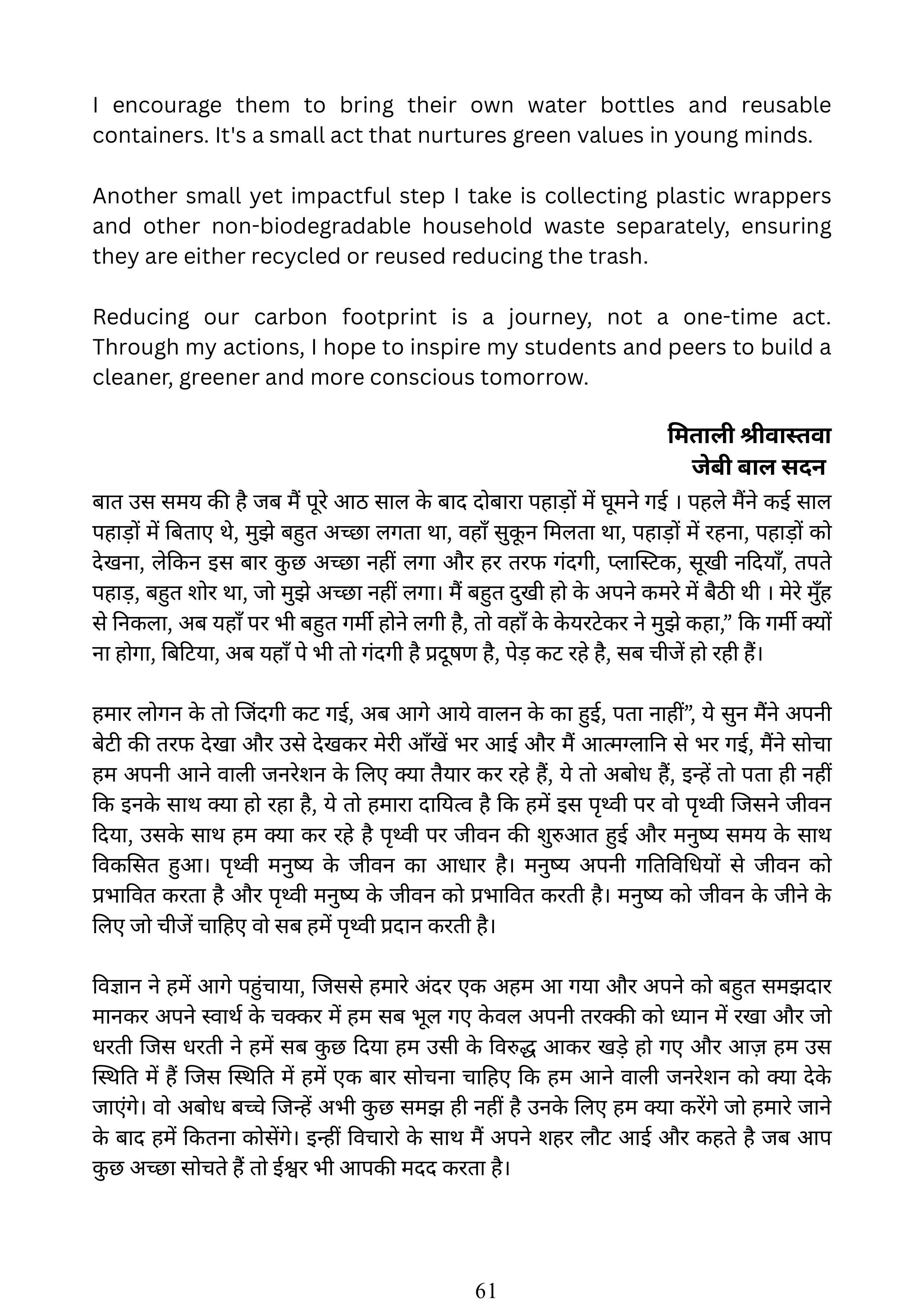 I encourage them to bring their own water bottles and reusable containers. It's a small act that nurtures green values in young minds.

Another small yet impactful step I take is collecting plastic wrappers and other non-biodegradable household waste separately, ensuring they are either recycled or reused reducing the trash.

Reducing our carbon footprint is a journey, not a one-time act. Through my actions, I hope to inspire my students and peers to build a cleaner, greener and more conscious tomorrow.

मिताली श्रीवास्तवा
जेबी बाल सदन

बात उस समय की है जब मैं पूरे आठ साल के बाद दोबारा पहाड़ों में घूमने गई । पहले मैंने कई साल पहाड़ों में बिताए थे, मुझे बहुत अच्छा लगता था, वहाँ सुकून मिलता था, पहाड़ों में रहना, पहाड़ों को देखना, लेकिन इस बार कुछ अच्छा नहीं लगा और हर तरफ गंदगी, प्लास्टिक, सूखी नदियाँ, तपते पहाड़, बहुत शोर था, जो मुझे अच्छा नहीं लगा। मैं बहुत दुखी हो के अपने कमरे में बैठी थी । मेरे मुँह से निकला, अब यहाँ पर भी बहुत गर्मी होने लगी है, तो वहाँ के केयरटेकर ने मुझे कहा," कि गर्मी क्यों ना होगा, बिटिया, अब यहाँ पे भी तो गंदगी है प्रदूषण है, पेड़ कट रहे है, सब चीजें हो रही हैं।

हमार लोगन के तो जिंदगी कट गई, अब आगे आये वालन के का हुई, पता नाहीं", ये सुन मैंने अपनी बेटी की तरफ देखा और उसे देखकर मेरी आँखें भर आई और मैं आत्मग्लानि से भर गई, मैंने सोचा हम अपनी आने वाली जनरेशन के लिए क्या तैयार कर रहे हैं, ये तो अबोध हैं, इन्हें तो पता ही नहीं कि इनके साथ क्या हो रहा है, ये तो हमारा दायित्व है कि हमें इस पृथ्वी पर वो पृथ्वी जिसने जीवन दिया, उसके साथ हम क्या कर रहे है पृथ्वी पर जीवन की शुरुआत हुई और मनुष्य समय के साथ विकसित हुआ। पृथ्वी मनुष्य के जीवन का आधार है। मनुष्य अपनी गतिविधियों से जीवन को प्रभावित करता है और पृथ्वी मनुष्य के जीवन को प्रभावित करती है। मनुष्य को जीवन के जीने के लिए जो चीजें चाहिए वो सब हमें पृथ्वी प्रदान करती है।

विज्ञान ने हमें आगे पहुंचाया, जिससे हमारे अंदर एक अहम आ गया और अपने को बहुत समझदार मानकर अपने स्वार्थ के चक्कर में हम सब भूल गए केवल अपनी तरक्की को ध्यान में रखा और जो धरती जिस धरती ने हमें सब कुछ दिया हम उसी के विरुद्ध आकर खड़े हो गए और आज़ हम उस स्थिति में हैं जिस स्थिति में हमें एक बार सोचना चाहिए कि हम आने वाली जनरेशन को क्या देके जाएंगे। वो अबोध बच्चे जिन्हें अभी कुछ समझ ही नहीं है उनके लिए हम क्या करेंगे जो हमारे जाने के बाद हमें कितना कोसेंगे। इन्हीं विचारो के साथ मैं अपने शहर लौट आई और कहते है जब आप कुछ अच्छा सोचते हैं तो ईश्वर भी आपकी मदद करता है।

61